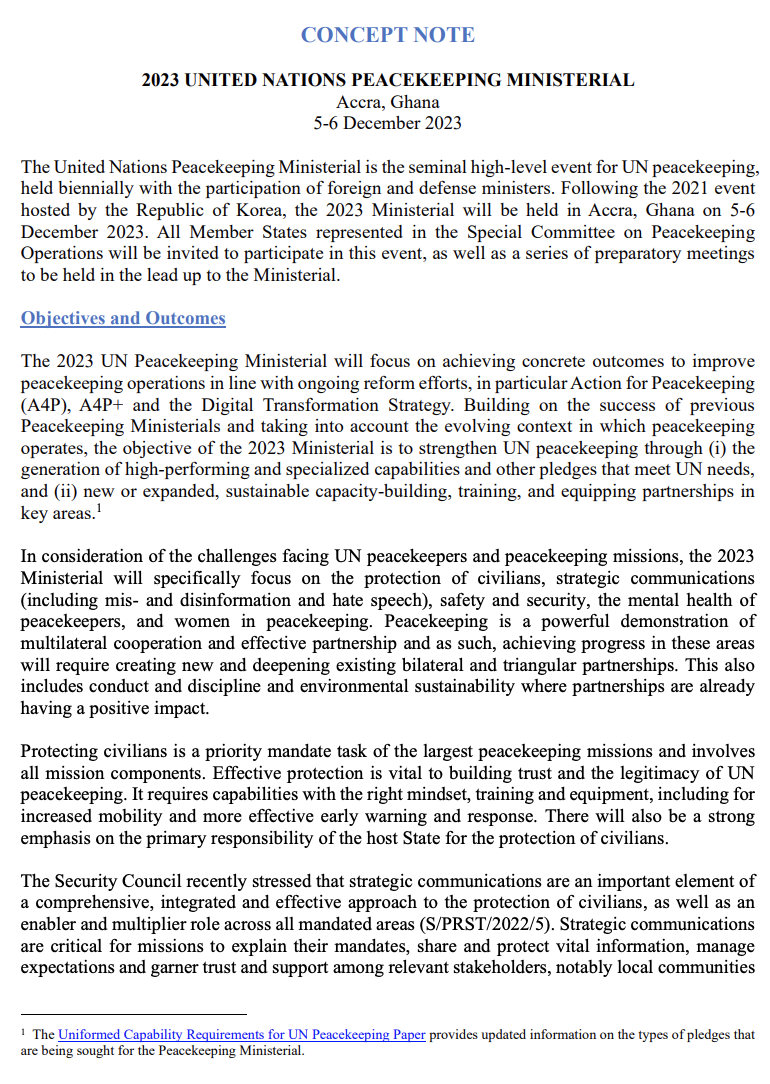 CONCEPT NOTE

2023 UNITED NATIONS PEACEKEEPING MINISTERIAL
Accra, Ghana
5-6 December 2023

The United Nations Peacekeeping Ministerial is the seminal high-level event for UN peacekeeping, held biennially with the participation of foreign and defense ministers. Following the 2021 event hosted by the Republic of Korea, the 2023 Ministerial will be held in Accra, Ghana on 5-6 December 2023. All Member States represented in the Special Committee on Peacekeeping Operations will be invited to participate in this event, as well as a series of preparatory meetings to be held in the lead up to the Ministerial.

Objectives and Outcomes

The 2023 UN Peacekeeping Ministerial will focus on achieving concrete outcomes to improve peacekeeping operations in line with ongoing reform efforts, in particular Action for Peacekeeping (A4P), A4P+ and the Digital Transformation Strategy. Building on the success of previous Peacekeeping Ministerials and taking into account the evolving context in which peacekeeping operates, the objective of the 2023 Ministerial is to strengthen UN peacekeeping through (i) the generation of high-performing and specialized capabilities and other pledges that meet UN needs, and (ii) new or expanded, sustainable capacity-building, training, and equipping partnerships in key areas.$^1$

In consideration of the challenges facing UN peacekeepers and peacekeeping missions, the 2023 Ministerial will specifically focus on the protection of civilians, strategic communications (including mis- and disinformation and hate speech), safety and security, the mental health of peacekeepers, and women in peacekeeping. Peacekeeping is a powerful demonstration of multilateral cooperation and effective partnership and as such, achieving progress in these areas will require creating new and deepening existing bilateral and triangular partnerships. This also includes conduct and discipline and environmental sustainability where partnerships are already having a positive impact.

Protecting civilians is a priority mandate task of the largest peacekeeping missions and involves all mission components. Effective protection is vital to building trust and the legitimacy of UN peacekeeping. It requires capabilities with the right mindset, training and equipment, including for increased mobility and more effective early warning and response. There will also be a strong emphasis on the primary responsibility of the host State for the protection of civilians.

The Security Council recently stressed that strategic communications are an important element of a comprehensive, integrated and effective approach to the protection of civilians, as well as an enabler and multiplier role across all mandated areas (S/PRST/2022/5). Strategic communications are critical for missions to explain their mandates, share and protect vital information, manage expectations and garner trust and support among relevant stakeholders, notably local communities

$^1$ The Uniformed Capability Requirements for UN Peacekeeping Paper provides updated information on the types of pledges that are being sought for the Peacekeeping Ministerial.